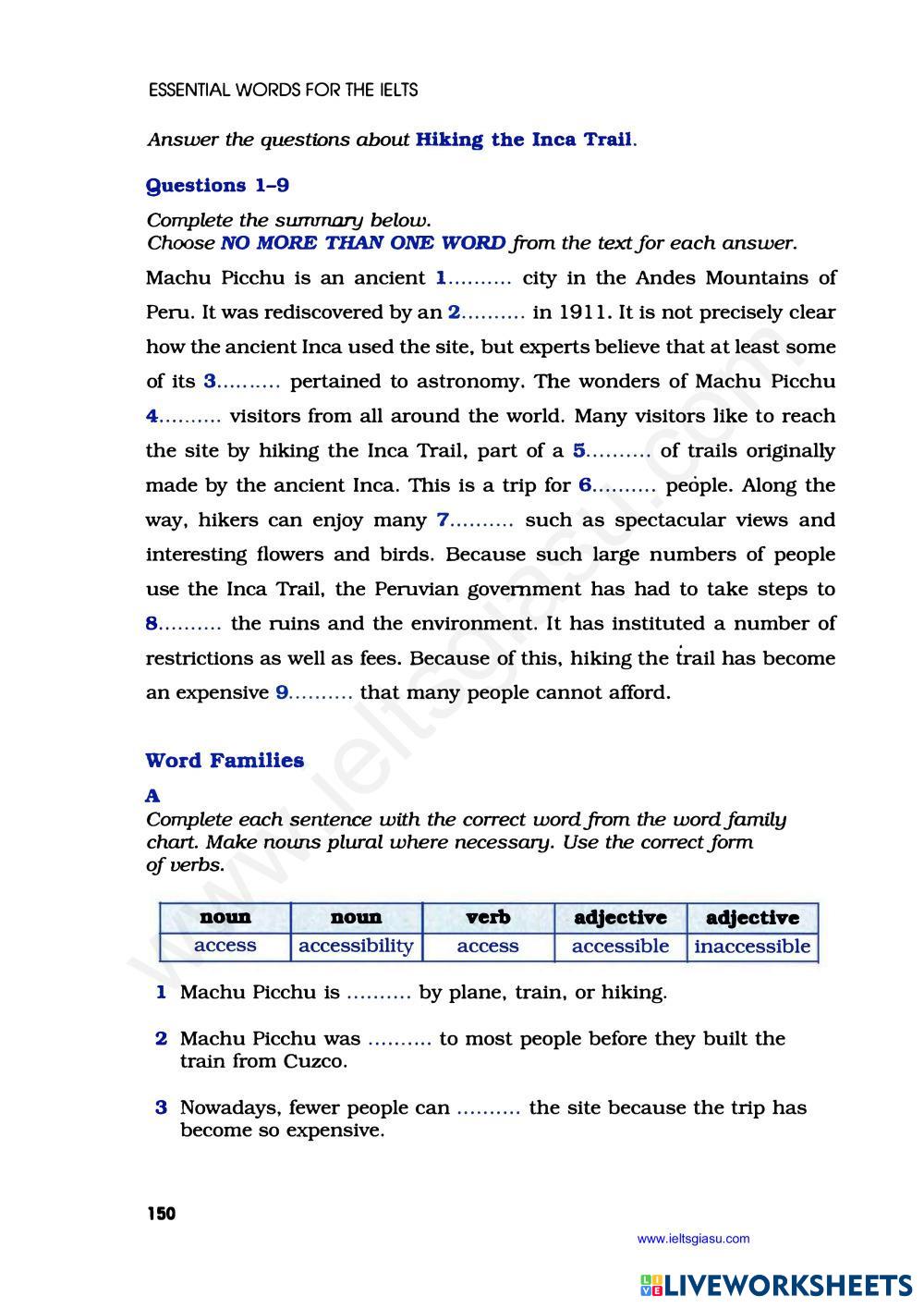 ESSENTIAL WORDS FOR THE IELTS

Answer the questions about Hiking the Inca Trail.

Questions 1–9

Complete the summary below.
Choose NO MORE THAN ONE WORD from the text for each answer.

Machu Picchu is an ancient 1.......... city in the Andes Mountains of Peru. It was rediscovered by an 2.......... in 1911. It is not precisely clear how the ancient Inca used the site, but experts believe that at least some of its 3.......... pertained to astronomy. The wonders of Machu Picchu 4.......... visitors from all around the world. Many visitors like to reach the site by hiking the Inca Trail, part of a 5.......... of trails originally made by the ancient Inca. This is a trip for 6.......... people. Along the way, hikers can enjoy many 7.......... such as spectacular views and interesting flowers and birds. Because such large numbers of people use the Inca Trail, the Peruvian government has had to take steps to 8.......... the ruins and the environment. It has instituted a number of restrictions as well as fees. Because of this, hiking the trail has become an expensive 9.......... that many people cannot afford.

Word Families

A

Complete each sentence with the correct word from the word family chart. Make nouns plural where necessary. Use the correct form of verbs.

| noun | noun | verb | adjective | adjective |
|---|---|---|---|---|
| access | accessibility | access | accessible | inaccessible |

1 Machu Picchu is .......... by plane, train, or hiking.

2 Machu Picchu was .......... to most people before they built the train from Cuzco.

3 Nowadays, fewer people can .......... the site because the trip has become so expensive.

150

www.ieltsgiasu.com

www.ieltsgiasu.com

LIVEWORKSHEETS